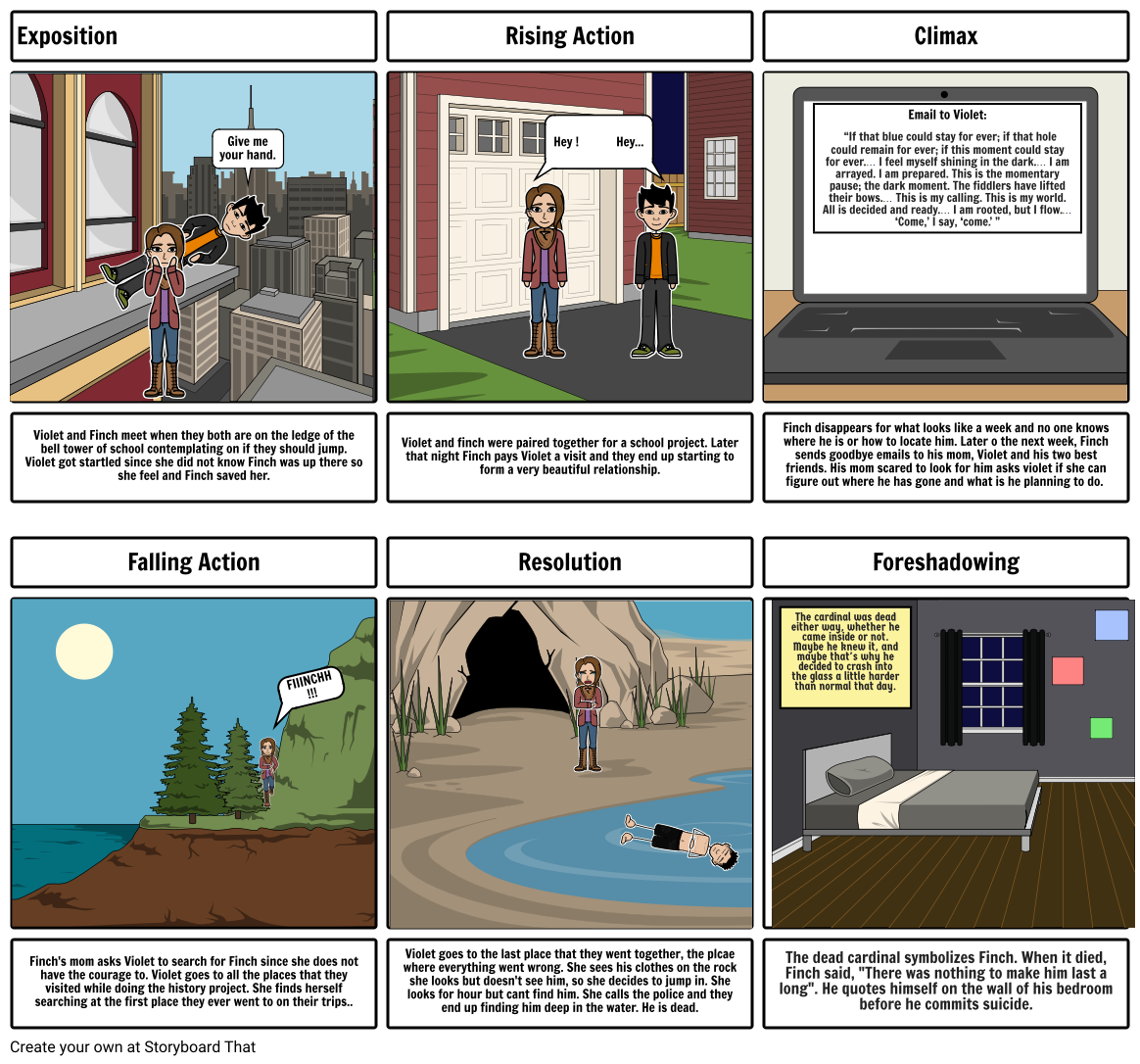 Exposition

Give me your hand.

Violet and Finch meet when they both are on the ledge of the bell tower of school contemplating on if they should jump. Violet got startled since she did not know Finch was up there so she feel and Finch saved her.

Rising Action

Hey !

Hey...

Violet and finch were paired together for a school project. Later that night Finch pays Violet a visit and they end up starting to form a very beautiful relationship.

Climax

Email to Violet:

"If that blue could stay for ever; if that hole could remain for ever; if this moment could stay for ever.... I feel myself shining in the dark.... I am arrayed. I am prepared. This is the momentary pause; the dark moment. The fiddlers have lifted their bows.... This is my calling. This is my world. All is decided and ready.... I am rooted, but I flow.... 'Come,' I say, 'come.' "

Finch disappears for what looks like a week and no one knows where he is or how to locate him. Later o the next week, Finch sends goodbye emails to his mom, Violet and his two best friends. His mom scared to look for him asks violet if she can figure out where he has gone and what is he planning to do.

Falling Action

FIIINCHH !!!

Finch's mom asks Violet to search for Finch since she does not have the courage to. Violet goes to all the places that they visited while doing the history project. She finds herself searching at the first place they ever went to on their trips..

Resolution

Violet goes to the last place that they went together, the plcae where everything went wrong. She sees his clothes on the rock she looks but doesn't see him, so she decides to jump in. She looks for hour but cant find him. She calls the police and they end up finding him deep in the water. He is dead.

Foreshadowing

The cardinal was dead either way, whether he came inside or not. Maybe he knew it, and maybe that's why he decided to crash into the glass a little harder than normal that day.

The dead cardinal symbolizes Finch. When it died, Finch said, "There was nothing to make him last a long". He quotes himself on the wall of his bedroom before he commits suicide.

Create your own at Storyboard That